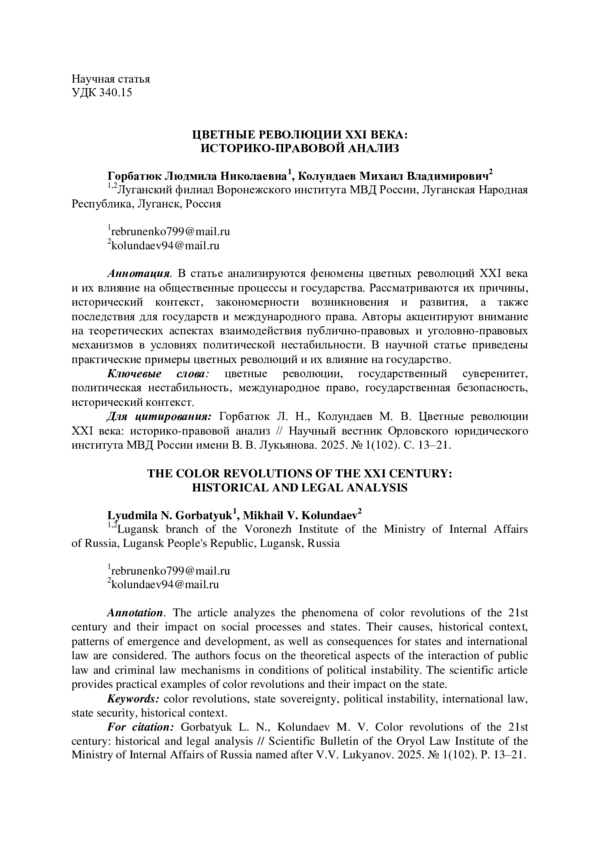 Научная статья
УДК 340.15

ЦВЕТНЫЕ РЕВОЛЮЦИИ XXI ВЕКА:
ИСТОРИКО-ПРАВОВОЙ АНАЛИЗ

Горбатюк Людмила Николаевна$^1$, Колундаев Михаил Владимирович$^2$
$^{1,2}$Луганский филиал Воронежского института МВД России, Луганская Народная Республика, Луганск, Россия

$^1$rebrunenko799@mail.ru
$^2$kolundaev94@mail.ru

Аннотация. В статье анализируются феномены цветных революций XXI века и их влияние на общественные процессы и государства. Рассматриваются их причины, исторический контекст, закономерности возникновения и развития, а также последствия для государств и международного права. Авторы акцентируют внимание на теоретических аспектах взаимодействия публично-правовых и уголовно-правовых механизмов в условиях политической нестабильности. В научной статье приведены практические примеры цветных революций и их влияние на государство.
Ключевые слова: цветные революции, государственный суверенитет, политическая нестабильность, международное право, государственная безопасность, исторический контекст.
Для цитирования: Горбатюк Л. Н., Колундаев М. В. Цветные революции XXI века: историко-правовой анализ // Научный вестник Орловского юридического института МВД России имени В. В. Лукьянова. 2025. № 1(102). С. 13–21.

THE COLOR REVOLUTIONS OF THE XXI CENTURY:
HISTORICAL AND LEGAL ANALYSIS

Lyudmila N. Gorbatyuk$^1$, Mikhail V. Kolundaev$^2$
$^{1,2}$Lugansk branch of the Voronezh Institute of the Ministry of Internal Affairs of Russia, Lugansk People's Republic, Lugansk, Russia

$^1$rebrunenko799@mail.ru
$^2$kolundaev94@mail.ru

Annotation. The article analyzes the phenomena of color revolutions of the 21st century and their impact on social processes and states. Their causes, historical context, patterns of emergence and development, as well as consequences for states and international law are considered. The authors focus on the theoretical aspects of the interaction of public law and criminal law mechanisms in conditions of political instability. The scientific article provides practical examples of color revolutions and their impact on the state.
Keywords: color revolutions, state sovereignty, political instability, international law, state security, historical context.
For citation: Gorbatyuk L. N., Kolundaev M. V. Color revolutions of the 21st century: historical and legal analysis // Scientific Bulletin of the Oryol Law Institute of the Ministry of Internal Affairs of Russia named after V.V. Lukyanov. 2025. № 1(102). P. 13–21.